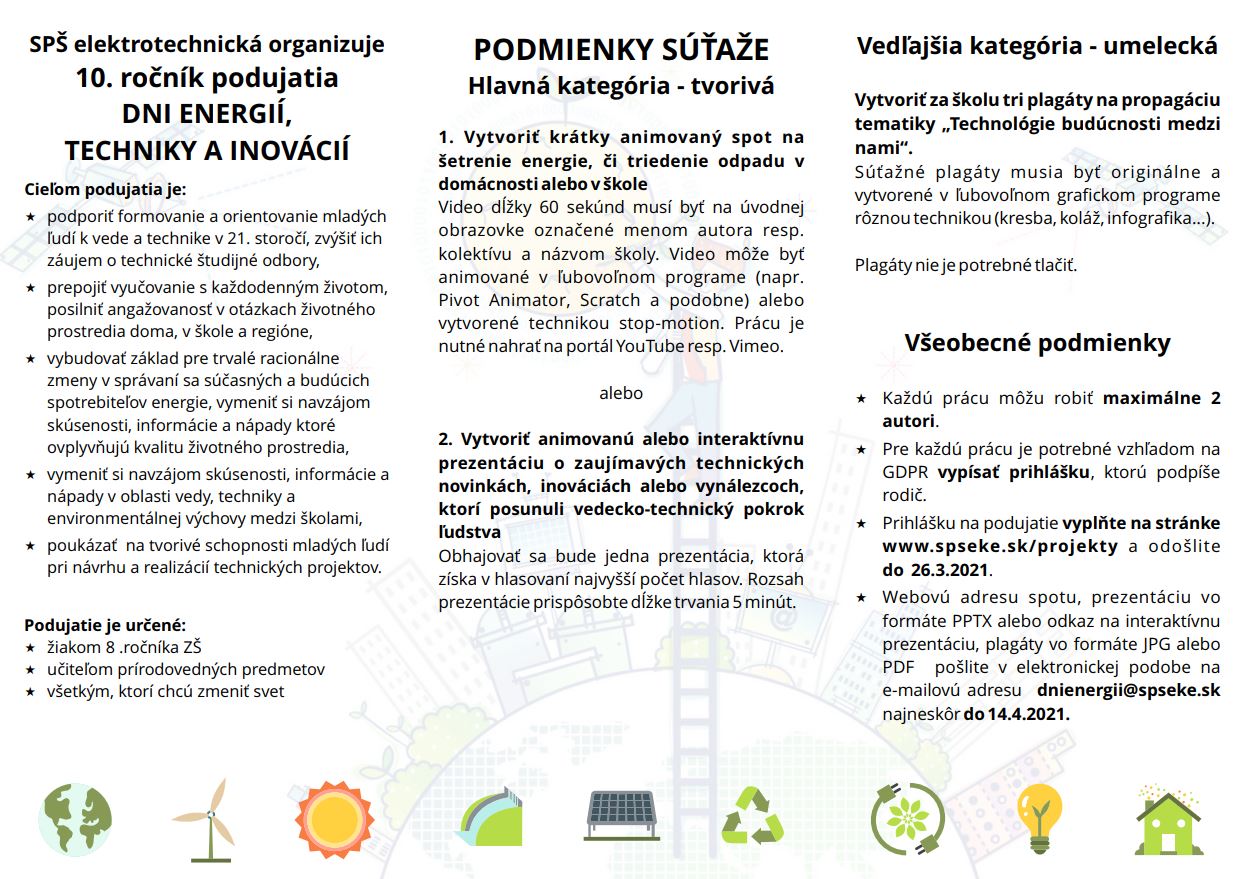 SPŠ elektrotechnická organizuje
10. ročník podujatia
DNI ENERGIÍ,
TECHNIKY A INOVÁCIÍ

Cieľom podujatia je:
★ podporiť formovanie a orientovanie mladých ľudí k vede a technike v 21. storočí, zvýšiť ich záujem o technické študijné odbory,
★ prepojiť vyučovanie s každodenným životom, posilniť angažovanosť v otázkach životného prostredia doma, v škole a regióne,
★ vybudovať základ pre trvalé racionálne zmeny v správaní sa súčasných a budúcich spotrebiteľov energie, vymeniť si navzájom skúsenosti, informácie a nápady ktoré ovplyvňujú kvalitu životného prostredia,
★ vymeniť si navzájom skúsenosti, informácie a nápady v oblasti vedy, techniky a environmentálnej výchovy medzi školami,
★ poukázať na tvorivé schopnosti mladých ľudí pri návrhu a realizácií technických projektov.

Podujatie je určené:
★ žiakom 8 .ročníka ZŠ
★ učiteľom prírodovedných predmetov
★ všetkým, ktorí chcú zmeniť svet

PODMIENKY SÚŤAŽE
Hlavná kategória - tvorivá

1. Vytvoriť krátky animovaný spot na šetrenie energie, či triedenie odpadu v domácnosti alebo v škole
Video dĺžky 60 sekúnd musí byť na úvodnej obrazovke označené menom autora resp. kolektívu a názvom školy. Video môže byť animované v ľubovoľnom programe (napr. Pivot Animator, Scratch a podobne) alebo vytvorené technikou stop-motion. Prácu je nutné nahrať na portál YouTube resp. Vimeo.

alebo

2. Vytvoriť animovanú alebo interaktívnu prezentáciu o zaujímavých technických novinkách, inováciách alebo vynálezcoch, ktorí posunuli vedecko-technický pokrok ľudstva
Obhajovať sa bude jedna prezentácia, ktorá získa v hlasovaní najvyšší počet hlasov. Rozsah prezentácie prispôsobte dĺžke trvania 5 minút.

Vedľajšia kategória - umelecká

Vytvoriť za školu tri plagáty na propagáciu tematiky „Technológie budúcnosti medzi nami“.
Súťažné plagáty musia byť originálne a vytvorené v ľubovoľnom grafickom programe rôznou technikou (kresba, koláž, infografika...).

Plagáty nie je potrebné tlačiť.

Všeobecné podmienky

★ Každú prácu môžu robiť maximálne 2 autori.
★ Pre každú prácu je potrebné vzhľadom na GDPR vypísať prihlášku, ktorú podpíše rodič.
★ Prihlášku na podujatie vyplňte na stránke www.spseke.sk/projekty a odošlite do 26.3.2021.
★ Webovú adresu spotu, prezentáciu vo formáte PPTX alebo odkaz na interaktívnu prezentáciu, plagáty vo formáte JPG alebo PDF pošlite v elektronickej podobe na e-mailovú adresu dnienergii@spseke.sk najneskôr do 14.4.2021.